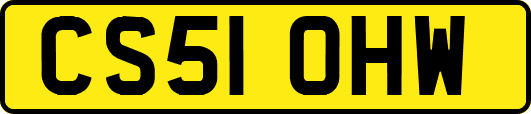 CS51 OHW